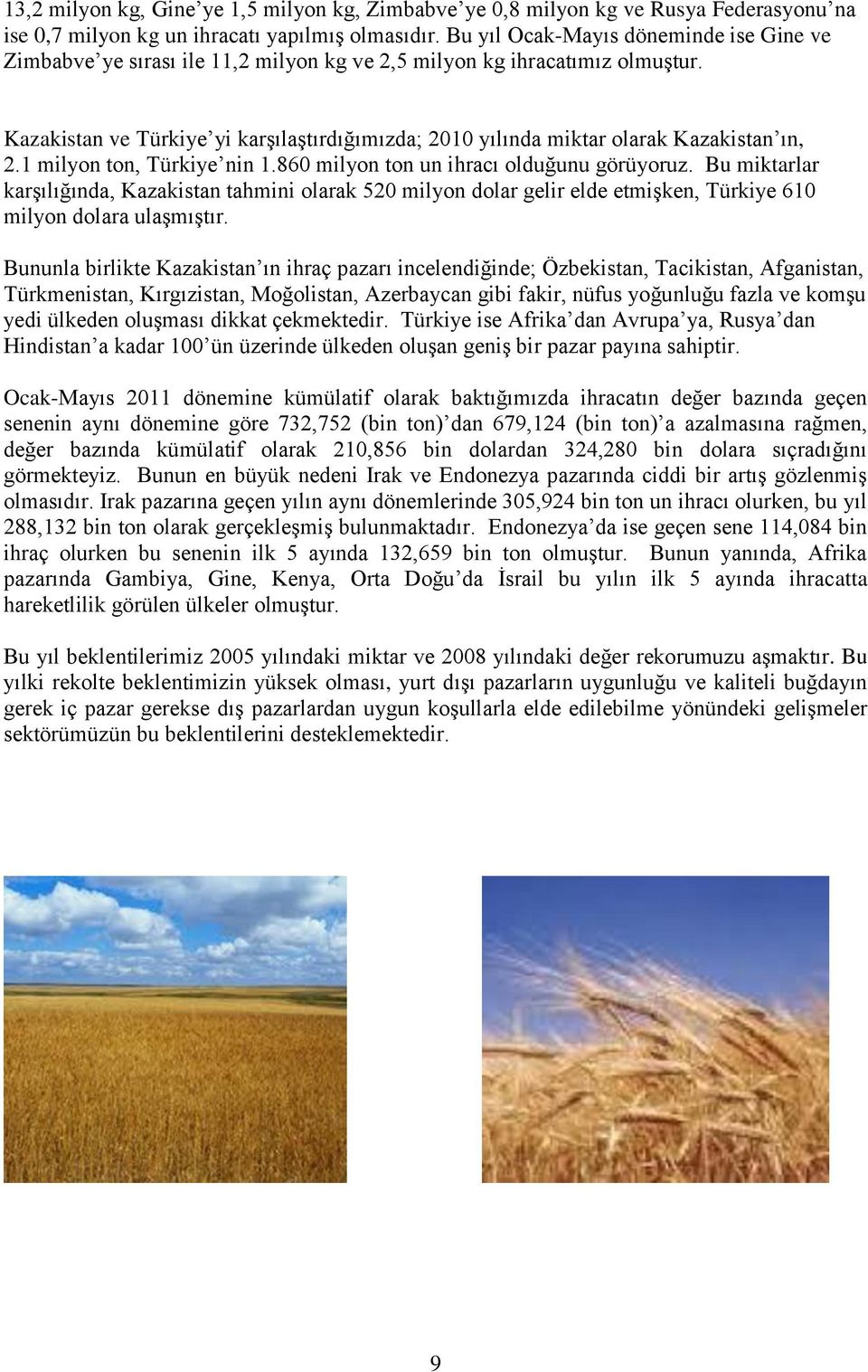 13,2 milyon kg, Gine'ye 1,5 milyon kg, Zimbabve'ye 0,8 milyon kg ve Rusya Federasyonu'na ise 0,7 milyon kg un ihracatı yapılmış olmasıdır. Bu yıl Ocak-Mayıs döneminde ise Gine ve Zimbabve'ye sırası ile 11,2 milyon kg ve 2,5 milyon kg ihracatımız olmuştur.

Kazakistan ve Türkiye'yi karşılaştırdığımızda; 2010 yılında miktar olarak Kazakistan'ın, 2.1 milyon ton, Türkiye'nin 1.860 milyon ton un ihracı olduğunu görüyoruz. Bu miktarlar karşılığında, Kazakistan tahmini olarak 520 milyon dolar gelir elde etmişken, Türkiye 610 milyon dolara ulaşmıştır.

Bununla birlikte Kazakistan'ın ihraç pazarı incelendiğinde; Özbekistan, Tacikistan, Afganistan, Türkmenistan, Kırgızistan, Moğolistan, Azerbaycan gibi fakir, nüfus yoğunluğu fazla ve komşu yedi ülkeden oluşması dikkat çekmektedir. Türkiye ise Afrika'dan Avrupa'ya, Rusya'dan Hindistan'a kadar 100'ün üzerinde ülkeden oluşan geniş bir pazar payına sahiptir.

Ocak-Mayıs 2011 dönemine kümülatif olarak baktığımızda ihracatın değer bazında geçen senenin aynı dönemine göre 732,752 (bin ton)'dan 679,124 (bin ton)'a azalmasına rağmen, değer bazında kümülatif olarak 210,856 bin dolardan 324,280 bin dolara sıçradığını görmekteyiz. Bunun en büyük nedeni Irak ve Endonezya pazarında ciddi bir artış gözlenmiş olmasıdır. Irak pazarına geçen yılın aynı dönemlerinde 305,924 bin ton un ihracı olurken, bu yıl 288,132 bin ton olarak gerçekleşmiş bulunmaktadır. Endonezya'da ise geçen sene 114,084 bin ihraç olurken bu senenin ilk 5 ayında 132,659 bin ton olmuştur. Bunun yanında, Afrika pazarında Gambiya, Gine, Kenya, Orta Doğu'da İsrail bu yılın ilk 5 ayında ihracatta hareketlilik görülen ülkeler olmuştur.

Bu yıl beklentilerimiz 2005 yılındaki miktar ve 2008 yılındaki değer rekorumuzu aşmaktır. Bu yılki rekolte beklentimizin yüksek olması, yurt dışı pazarların uygunluğu ve kaliteli buğdayın gerek iç pazar gerekse dış pazarlardan uygun koşullarla elde edilebilme yönündeki gelişmeler sektörümüzün bu beklentilerini desteklemektedir.

9